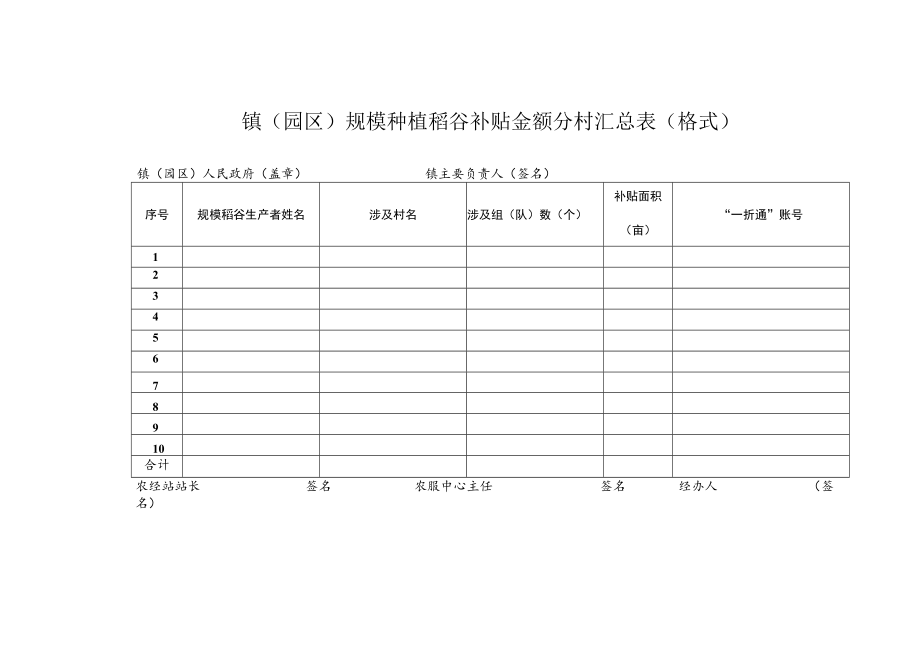 镇（园区）规模种植稻谷补贴金额分村汇总表（格式）

镇（园区）人民政府（盖章）　　　　　　镇主要负责人（签名）

| 序号 | 规模稻谷生产者姓名 | 涉及村名 | 涉及组（队）数（个） | 补贴面积（亩） | “一折通”账号 |
|---|---|---|---|---|---|
| 1 | | | | | |
| 2 | | | | | |
| 3 | | | | | |
| 4 | | | | | |
| 5 | | | | | |
| 6 | | | | | |
| 7 | | | | | |
| 8 | | | | | |
| 9 | | | | | |
| 10 | | | | | |
| 合计 | | | | | |

农经站站长　　　　签名　　　　农服中心主任　　　　签名　　　　经办人　　　　（签名）